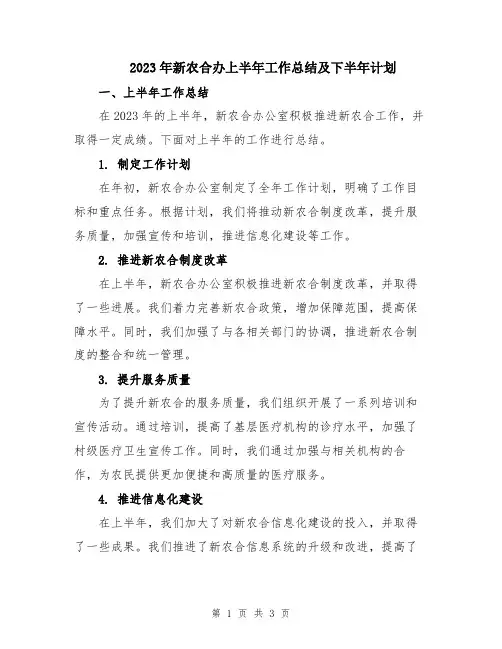 2023年新农合办上半年工作总结及下半年计划

一、上半年工作总结

在2023年的上半年，新农合办公室积极推进新农合工作，并取得一定成绩。下面对上半年的工作进行总结。

1. 制定工作计划

在年初，新农合办公室制定了全年工作计划，明确了工作目标和重点任务。根据计划，我们将推动新农合制度改革，提升服务质量，加强宣传和培训，推进信息化建设等工作。

2. 推进新农合制度改革

在上半年，新农合办公室积极推进新农合制度改革，并取得了一些进展。我们着力完善新农合政策，增加保障范围，提高保障水平。同时，我们加强了与各相关部门的协调，推进新农合制度的整合和统一管理。

3. 提升服务质量

为了提升新农合的服务质量，我们组织开展了一系列培训和宣传活动。通过培训，提高了基层医疗机构的诊疗水平，加强了村级医疗卫生宣传工作。同时，我们通过加强与相关机构的合作，为农民提供更加便捷和高质量的医疗服务。

4. 推进信息化建设

在上半年，我们加大了对新农合信息化建设的投入，并取得了一些成果。我们推进了新农合信息系统的升级和改进，提高了

第 1 页 共 3 页